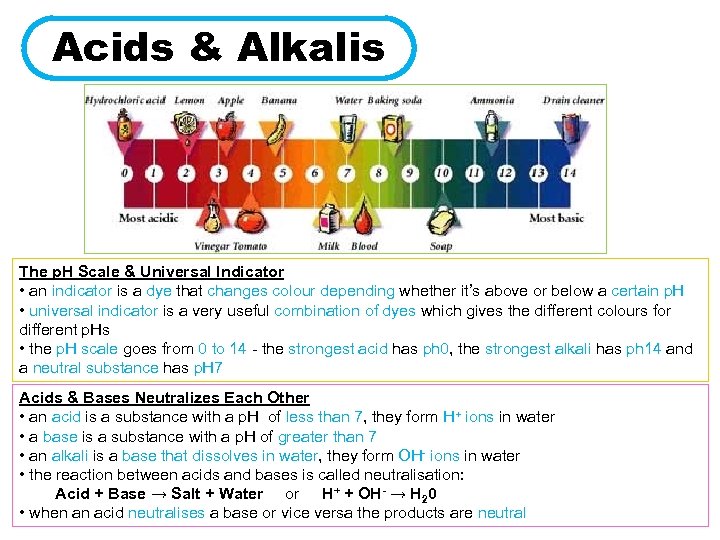 Acids & Alkalis

Hydrochloric acid Lemon Apple Banana Water Baking soda Ammonia Drain cleaner

0 1 2 3 4 5 6 7 8 9 10 11 12 13 14

Most acidic Most basic

Vinegar Tomato Milk Blood Soap

The pH Scale & Universal Indicator
• an indicator is a dye that changes colour depending whether it's above or below a certain pH
• universal indicator is a very useful combination of dyes which gives the different colours for different pHs
• the pH scale goes from 0 to 14 - the strongest acid has ph0, the strongest alkali has ph14 and a neutral substance has pH7

Acids & Bases Neutralizes Each Other
• an acid is a substance with a pH of less than 7, they form $H^+$ ions in water
• a base is a substance with a pH of greater than 7
• an alkali is a base that dissolves in water, they form $OH^-$ ions in water
• the reaction between acids and bases is called neutralisation:
Acid + Base → Salt + Water or $H^+ + OH^- \rightarrow H_20$
• when an acid neutralises a base or vice versa the products are neutral